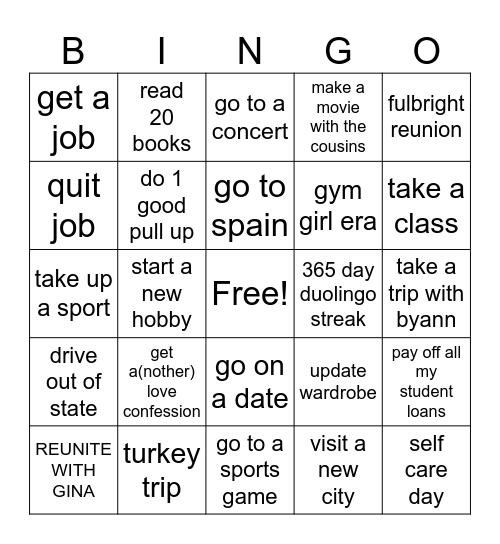 | B | I | N | G | O |
|---|---|---|---|---|
| get a job | read 20 books | go to a concert | make a movie with the cousins | fulbright reunion |
| quit job | do 1 good pull up | go to spain | gym girl era | take a class |
| take up a sport | start a new hobby | Free! | 365 day duolingo streak | take a trip with byann |
| drive out of state | get a(nother) love confession | go on a date | update wardrobe | pay off all my student loans |
| REUNITE WITH GINA | turkey trip | go to a sports game | visit a new city | self care day |